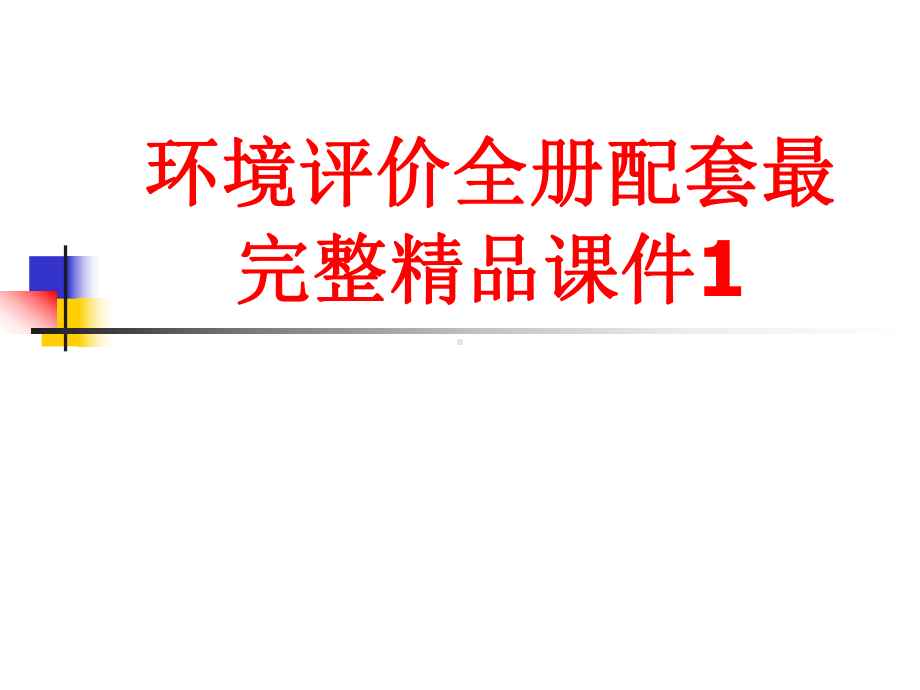 环境评价全册配套最完整精品课件1